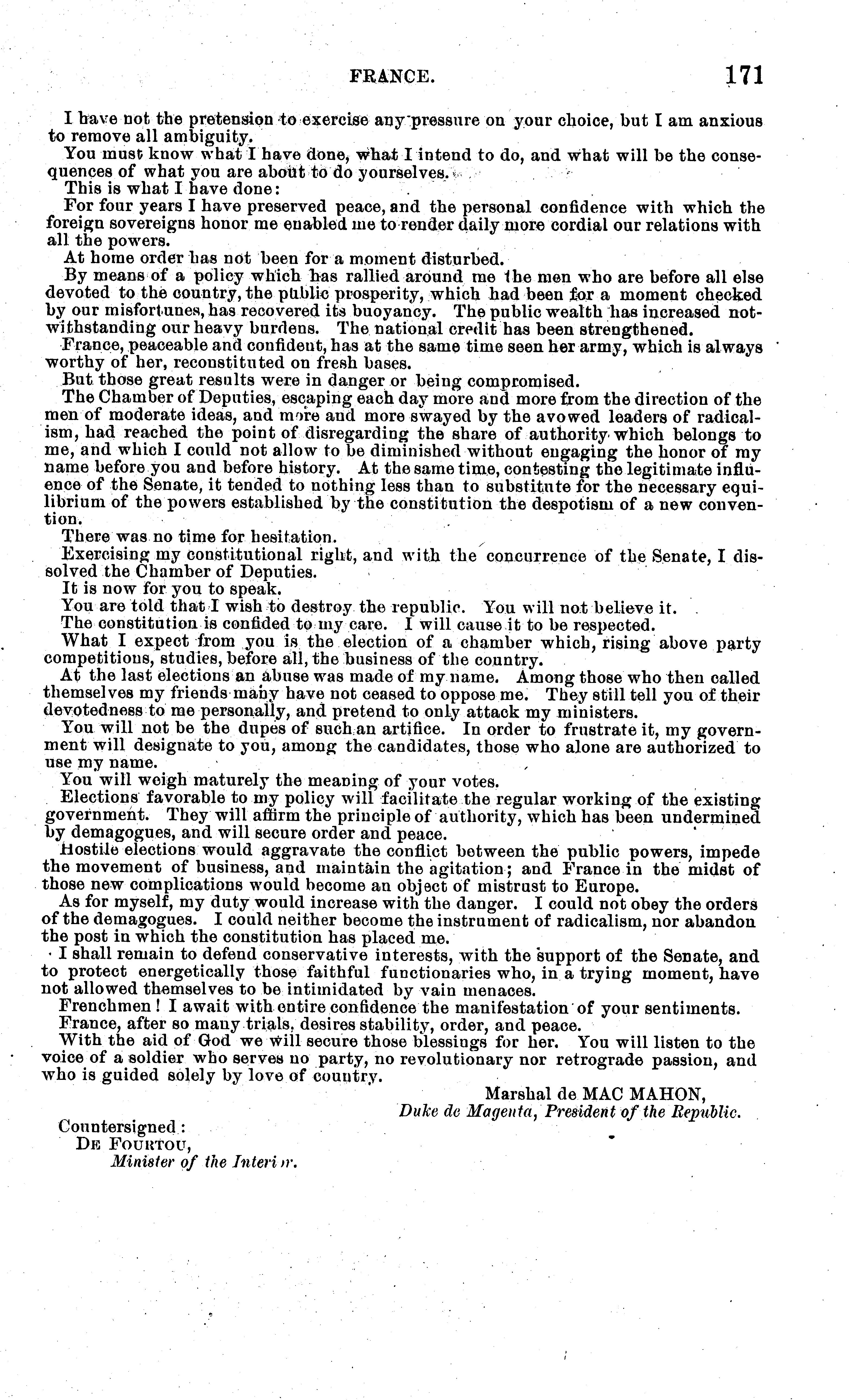 FRANCE. 171

I have not the pretension to exercise any pressure on your choice, but I am anxious to remove all ambiguity.

You must know what I have done, what I intend to do, and what will be the consequences of what you are about to do yourselves.

This is what I have done:

For four years I have preserved peace, and the personal confidence with which the foreign sovereigns honor me enabled me to render daily more cordial our relations with all the powers.

At home order has not been for a moment disturbed.

By means of a policy which has rallied around me the men who are before all else devoted to the country, the public prosperity, which had been for a moment checked by our misfortunes, has recovered its buoyancy. The public wealth has increased notwithstanding our heavy burdens. The national credit has been strengthened.

France, peaceable and confident, has at the same time seen her army, which is always worthy of her, reconstituted on fresh bases.

But those great results were in danger or being compromised.

The Chamber of Deputies, escaping each day more and more from the direction of the men of moderate ideas, and more and more swayed by the avowed leaders of radicalism, had reached the point of disregarding the share of authority which belongs to me, and which I could not allow to be diminished without engaging the honor of my name before you and before history. At the same time, contesting the legitimate influence of the Senate, it tended to nothing less than to substitute for the necessary equilibrium of the powers established by the constitution the despotism of a new convention.

There was no time for hesitation.

Exercising my constitutional right, and with the concurrence of the Senate, I dissolved the Chamber of Deputies.

It is now for you to speak.

You are told that I wish to destroy the republic. You will not believe it.

The constitution is confided to my care. I will cause it to be respected.

What I expect from you is the election of a chamber which, rising above party competitions, studies, before all, the business of the country.

At the last elections an abuse was made of my name. Among those who then called themselves my friends many have not ceased to oppose me. They still tell you of their devotedness to me personally, and pretend to only attack my ministers.

You will not be the dupes of such an artifice. In order to frustrate it, my government will designate to you, among the candidates, those who alone are authorized to use my name.

You will weigh maturely the meaning of your votes.

Elections favorable to my policy will facilitate the regular working of the existing government. They will affirm the principle of authority, which has been undermined by demagogues, and will secure order and peace.

Hostile elections would aggravate the conflict between the public powers, impede the movement of business, and maintain the agitation; and France in the midst of those new complications would become an object of mistrust to Europe.

As for myself, my duty would increase with the danger. I could not obey the orders of the demagogues. I could neither become the instrument of radicalism, nor abandon the post in which the constitution has placed me.

I shall remain to defend conservative interests, with the support of the Senate, and to protect energetically those faithful functionaries who, in a trying moment, have not allowed themselves to be intimidated by vain menaces.

Frenchmen! I await with entire confidence the manifestation of your sentiments.

France, after so many trials, desires stability, order, and peace.

With the aid of God we will secure those blessings for her. You will listen to the voice of a soldier who serves no party, no revolutionary nor retrograde passion, and who is guided solely by love of country.

Marshal de MAC MAHON,
Duke de Magenta, President of the Republic.

Countersigned:
DE FOURTOU,
Minister of the Interi r.